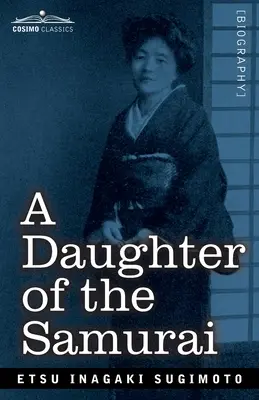 COSIMO CLASSICS

[BIOGRAPHY]

A Daughter of the Samurai

ETSU INAGAKI SUGIMOTO